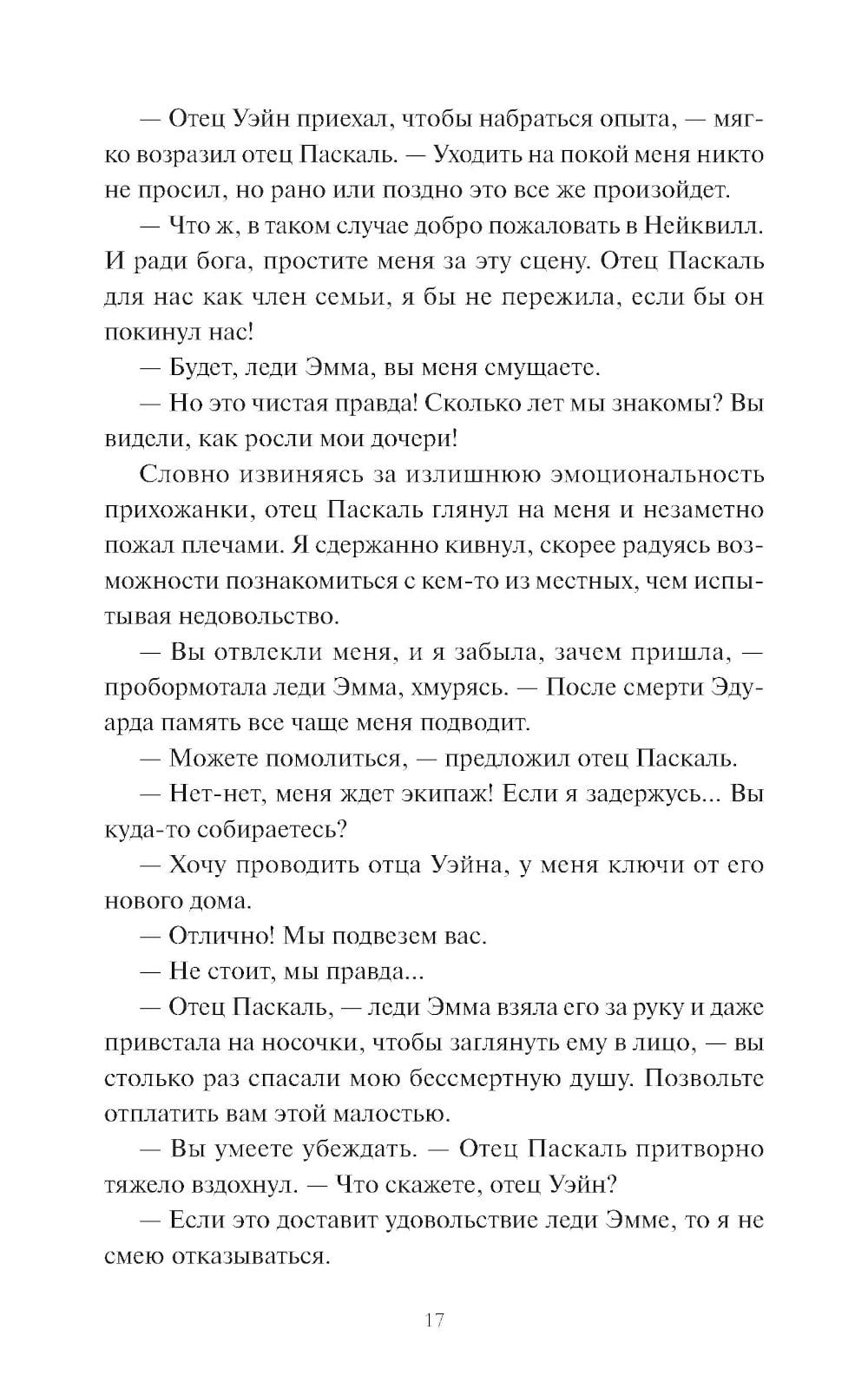 — Отец Уэйн приехал, чтобы набраться опыта, — мягко возразил отец Паскаль. — Уходить на покой меня никто не просил, но рано или поздно это все же произойдет.

— Что ж, в таком случае добро пожаловать в Нейквилл. И ради бога, простите меня за эту сцену. Отец Паскаль для нас как член семьи, я бы не пережила, если бы он покинул нас!

— Будет, леди Эмма, вы меня смущаете.

— Но это чистая правда! Сколько лет мы знакомы? Вы видели, как росли мои дочери!

Словно извиняясь за излишнюю эмоциональность прихожанки, отец Паскаль глянул на меня и незаметно пожал плечами. Я сдержанно кивнул, скорее радуясь возможности познакомиться с кем-то из местных, чем испытывая недовольство.

— Вы отвлекли меня, и я забыла, зачем пришла, — пробормотала леди Эмма, хмурясь. — После смерти Эдуарда память все чаще меня подводит.

— Можете помолиться, — предложил отец Паскаль.

— Нет-нет, меня ждет экипаж! Если я задержусь... Вы куда-то собираетесь?

— Хочу проводить отца Уэйна, у меня ключи от его нового дома.

— Отлично! Мы подвезем вас.

— Не стоит, мы правда...

— Отец Паскаль, — леди Эмма взяла его за руку и даже привстала на носочки, чтобы заглянуть ему в лицо, — вы столько раз спасали мою бессмертную душу. Позвольте отплатить вам этой малостью.

— Вы умеете убеждать. — Отец Паскаль притворно тяжело вздохнул. — Что скажете, отец Уэйн?

— Если это доставит удовольствие леди Эмме, то я не смею отказываться.

17